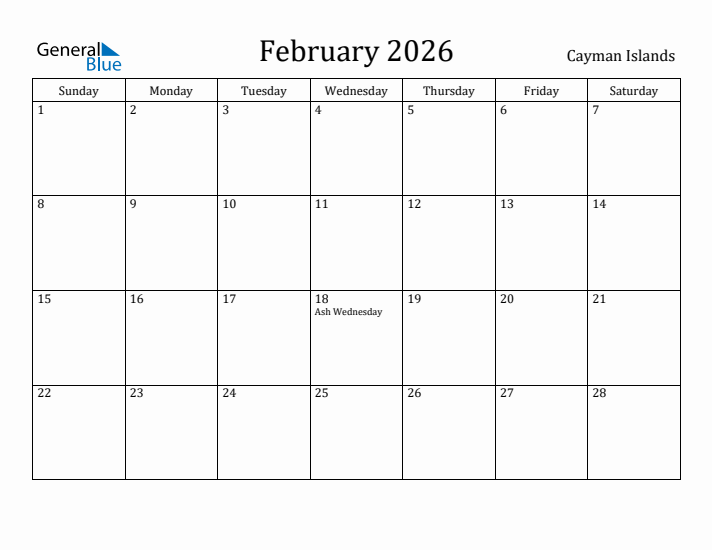 General Blue

February 2026

Cayman Islands

| Sunday | Monday | Tuesday | Wednesday | Thursday | Friday | Saturday |
|---|---|---|---|---|---|---|
| 1 | 2 | 3 | 4 | 5 | 6 | 7 |
| 8 | 9 | 10 | 11 | 12 | 13 | 14 |
| 15 | 16 | 17 | 18 Ash Wednesday | 19 | 20 | 21 |
| 22 | 23 | 24 | 25 | 26 | 27 | 28 |